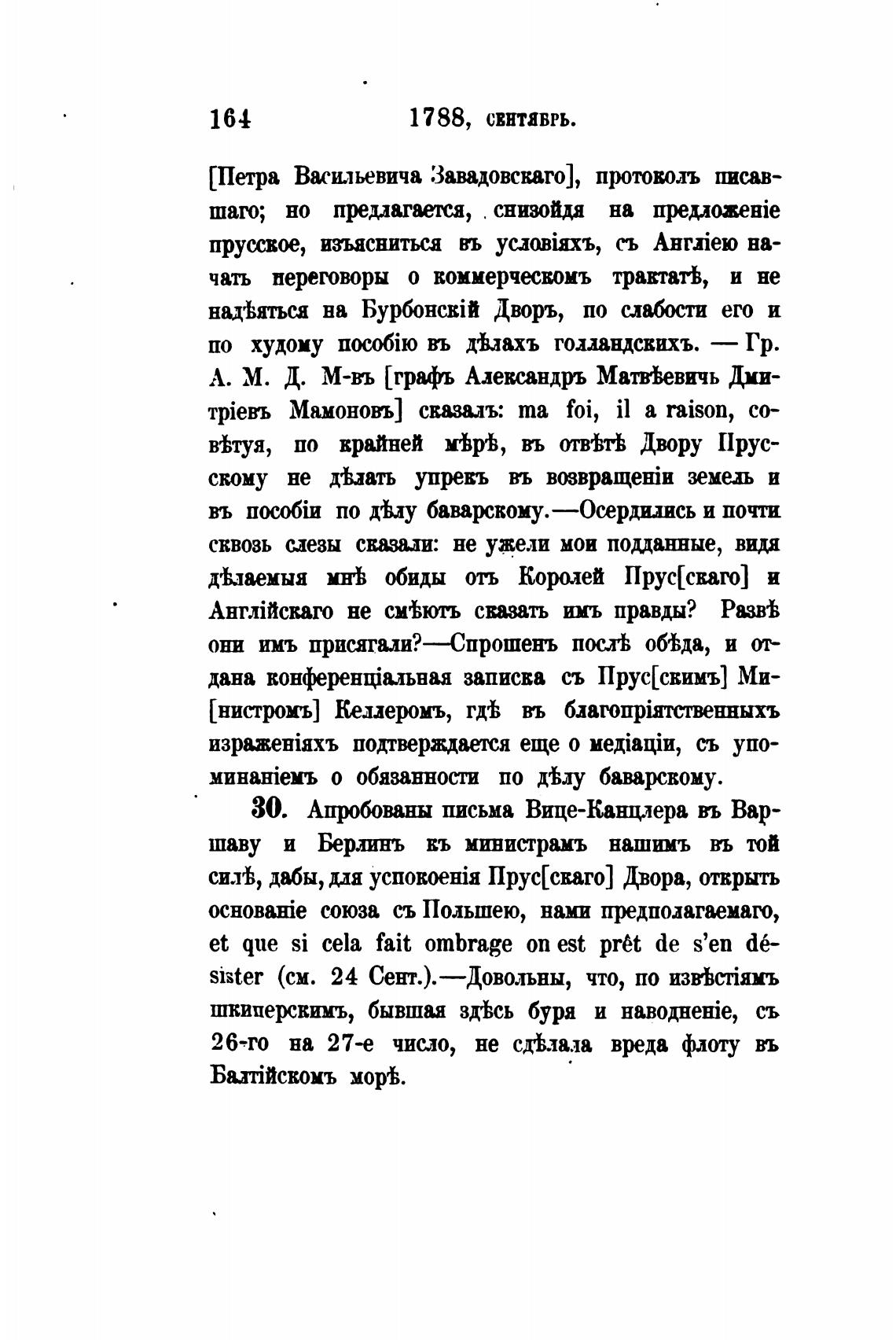 164 1788, сентябрь.

[Петра Васильевича Завадовскаго], протоколъ писавшаго; но предлагается, снизойдя на предложеніе прусское, изъясниться въ условіяхъ, съ Англіею начать переговоры о коммерческомъ трактатѣ, и не надѣяться на Бурбонскій Дворъ, по слабости его и по худому пособію въ дѣлахъ голландскихъ. — Гр. А. М. Д. М-въ [графъ Александръ Матвѣевичь Дмитріевъ Мамоновъ] сказалъ: ma foi, il a raison, совѣтуя, по крайней мѣрѣ, въ отвѣтѣ Двору Прусскому не дѣлать упрекъ въ возвращеніи земель и въ пособіи по дѣлу баварскому.—Осердились и почти сквозь слезы сказали: не ужели мои подданные, видя дѣлаемыя мнѣ обиды отъ Королей Прус[скаго] и Англійскаго не смѣютъ сказать имъ правды? Развѣ они имъ присягали?—Спрошенъ послѣ обѣда, и отдана конференціальная записка съ Прус[скимъ] Ми[нистромъ] Келлеромъ, гдѣ въ благопріятственныхъ израженіяхъ подтверждается еще о медіаціи, съ упоминаніемъ о обязанности по дѣлу баварскому.

30. Апробованы письма Вице-Канцлера въ Варшаву и Берлинъ къ министрамъ нашимъ въ той силѣ, дабы, для успокоенія Прус[скаго] Двора, открыть основаніе союза съ Польшею, нами предполагаемаго, et que si cela fait ombrage on est prêt de s'en désister (см. 24 Сент.).—Довольны, что, по извѣстіямъ шкиперскимъ, бывшая здѣсь буря и наводненіе, съ 26-го на 27-е число, не сдѣлала вреда флоту въ Балтійскомъ морѣ.